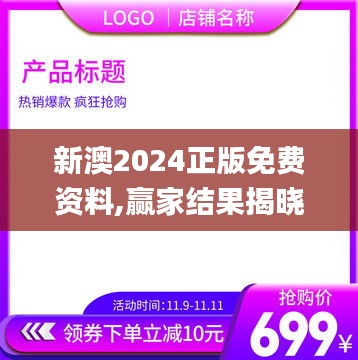 LOGO | 店铺名称

产品标题

热销爆款 疯狂抢购

新澳2024正版免费资料,赢家结果揭晓

活动时间:11.9-11.11

领券下单立减10元

抢购价

699¥